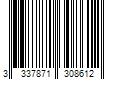 3 337871 308612